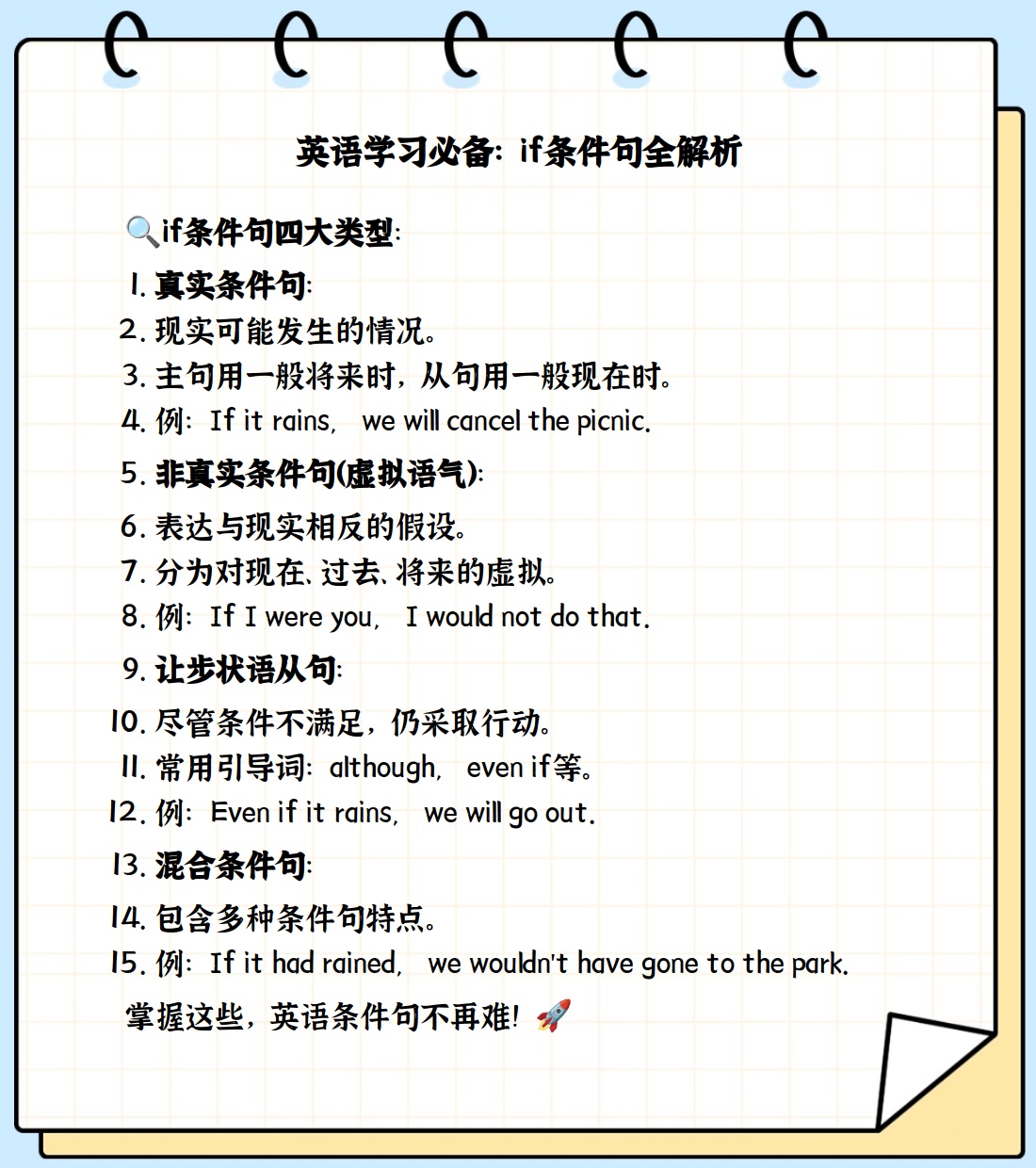 英语学习必备：if条件句全解析

🔍if条件句四大类型：

1. 真实条件句：
2. 现实可能发生的情况。
3. 主句用一般将来时，从句用一般现在时。
4. 例：If it rains, we will cancel the picnic.
5. 非真实条件句(虚拟语气)：
6. 表达与现实相反的假设。
7. 分为对现在、过去、将来的虚拟。
8. 例：If I were you, I would not do that.
9. 让步状语从句：
10. 尽管条件不满足，仍采取行动。
11. 常用引导词：although, even if等。
12. 例：Even if it rains, we will go out.
13. 混合条件句：
14. 包含多种条件句特点。
15. 例：If it had rained, we wouldn't have gone to the park.

掌握这些，英语条件句不再难！🚀